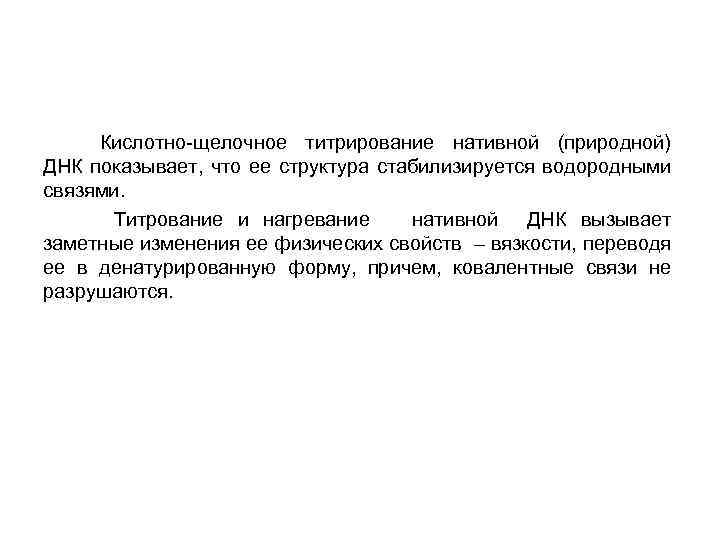 Кислотно-щелочное титрирование нативной (природной) ДНК показывает, что ее структура стабилизируется водородными связями.

Титрование и нагревание нативной ДНК вызывает заметные изменения ее физических свойств – вязкости, переводя ее в денатурированную форму, причем, ковалентные связи не разрушаются.